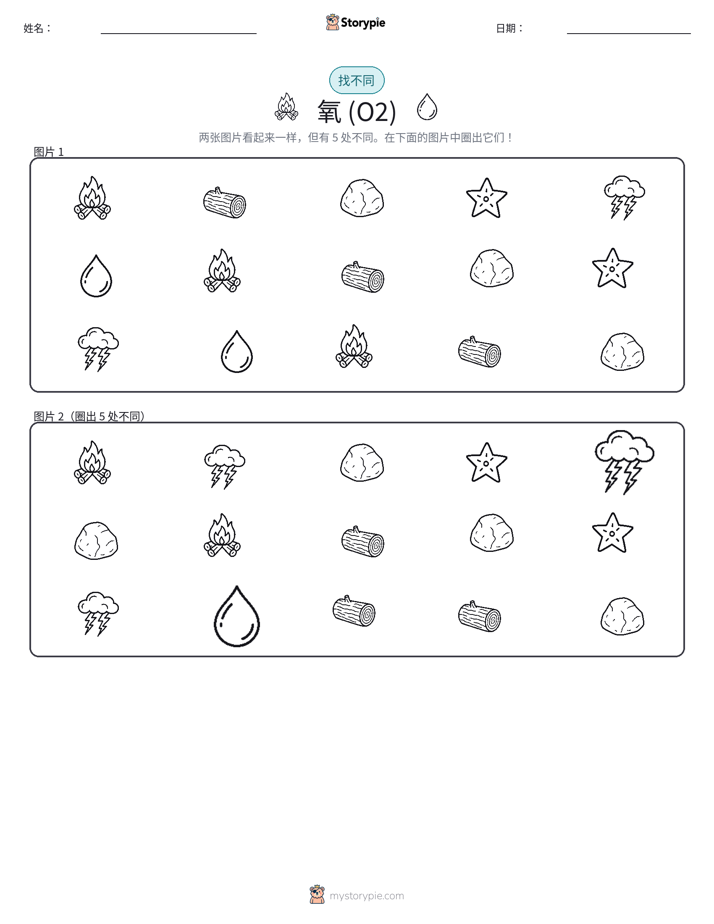 姓名：

Storypie

日期：

找不同

氧 (O2)

两张图片看起来一样，但有 5 处不同。在下面的图片中圈出它们！

图片 1

图片 2（圈出 5 处不同）

mystorypie.com